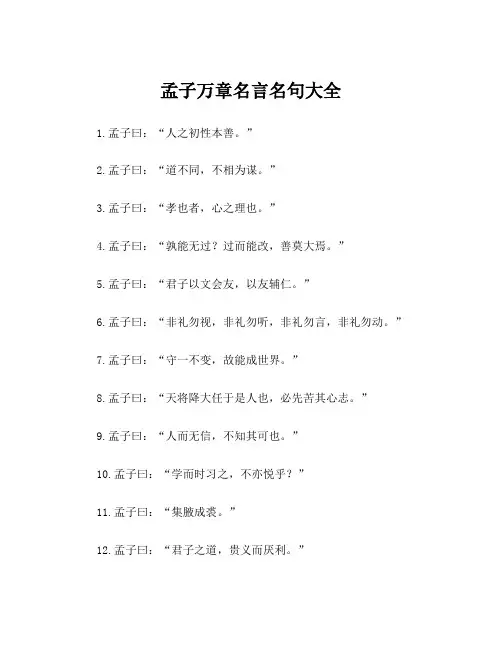 孟子万章名言名句大全

1. 孟子曰：“人之初性本善。”

2. 孟子曰：“道不同，不相为谋。”

3. 孟子曰：“孝也者，心之理也。”

4. 孟子曰：“孰能无过？过而能改，善莫大焉。”

5. 孟子曰：“君子以文会友，以友辅仁。”

6. 孟子曰：“非礼勿视，非礼勿听，非礼勿言，非礼勿动。”

7. 孟子曰：“守一不变，故能成世界。”

8. 孟子曰：“天将降大任于是人也，必先苦其心志。”

9. 孟子曰：“人而无信，不知其可也。”

10. 孟子曰：“学而时习之，不亦悦乎？”

11. 孟子曰：“集腋成裘。”

12. 孟子曰：“君子之道，贵义而厌利。”